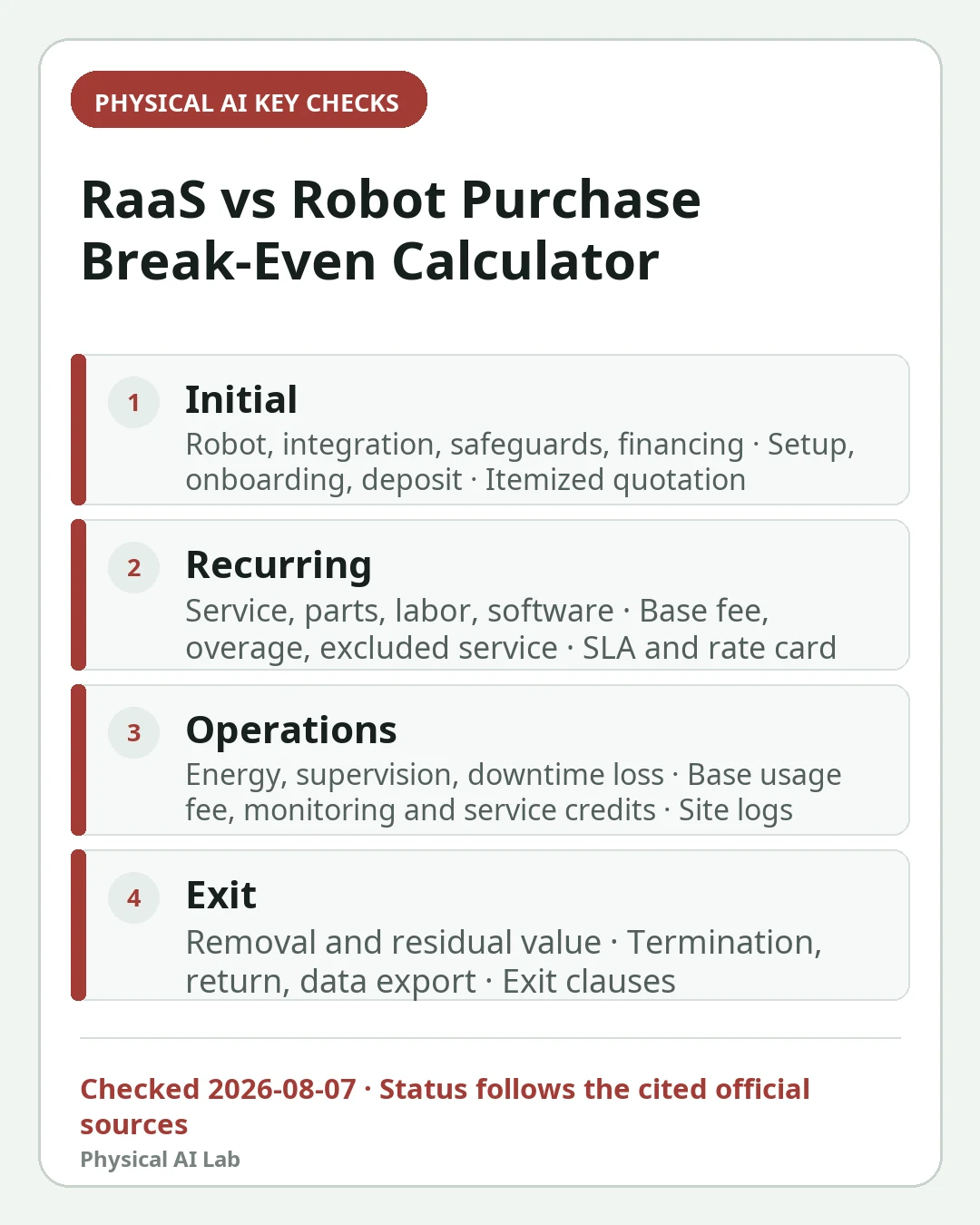 PHYSICAL AI KEY CHECKS

RaaS vs Robot Purchase Break-Even Calculator

1
Initial
Robot, integration, safeguards, financing · Setup, onboarding, deposit · Itemized quotation

2
Recurring
Service, parts, labor, software · Base fee, overage, excluded service · SLA and rate card

3
Operations
Energy, supervision, downtime loss · Base usage fee, monitoring and service credits · Site logs

4
Exit
Removal and residual value · Termination, return, data export · Exit clauses

Checked 2026-08-07 · Status follows the cited official sources
Physical AI Lab